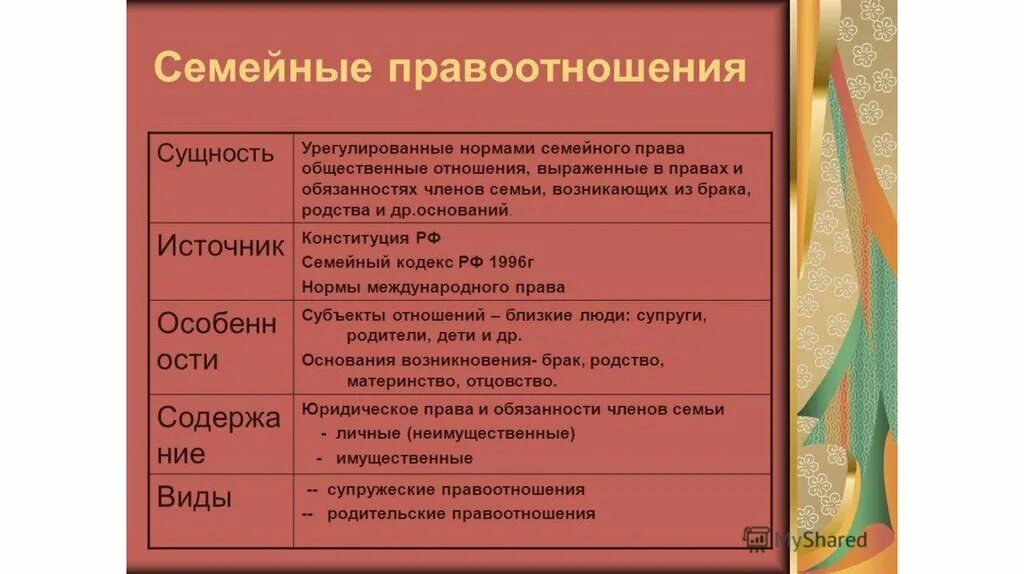 Семейные правоотношения

| | |
|---|---|
| Сущность | Урегулированные нормами семейного права общественные отношения, выраженные в правах и обязанностях членов семьи, возникающих из брака, родства и др.оснований. |
| Источник | Конституция РФ<br>Семейный кодекс РФ 1996г<br>Нормы международного права |
| Особенности | Субъекты отношений – близкие люди: супруги, родители, дети и др.<br>Основания возникновения- брак, родство, материнство, отцовство. |
| Содержание | Юридическое права и обязанности членов семьи<br>- личные (неимущественные)<br>- имущественные |
| Виды | -- супружеские правоотношения<br>-- родительские правоотношения |

MyShared